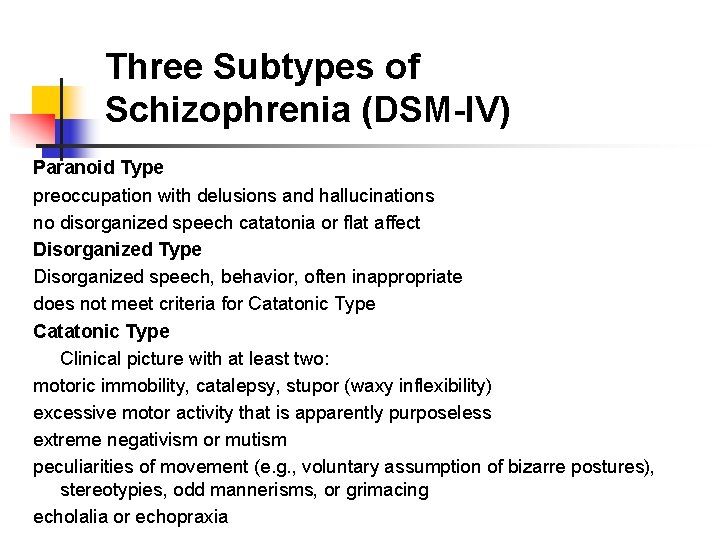 Three Subtypes of Schizophrenia (DSM-IV)

Paranoid Type
preoccupation with delusions and hallucinations
no disorganized speech catatonia or flat affect
Disorganized Type
Disorganized speech, behavior, often inappropriate
does not meet criteria for Catatonic Type
Catatonic Type
Clinical picture with at least two:
motoric immobility, catalepsy, stupor (waxy inflexibility)
excessive motor activity that is apparently purposeless
extreme negativism or mutism
peculiarities of movement (e.g., voluntary assumption of bizarre postures), stereotypies, odd mannerisms, or grimacing
echolalia or echopraxia